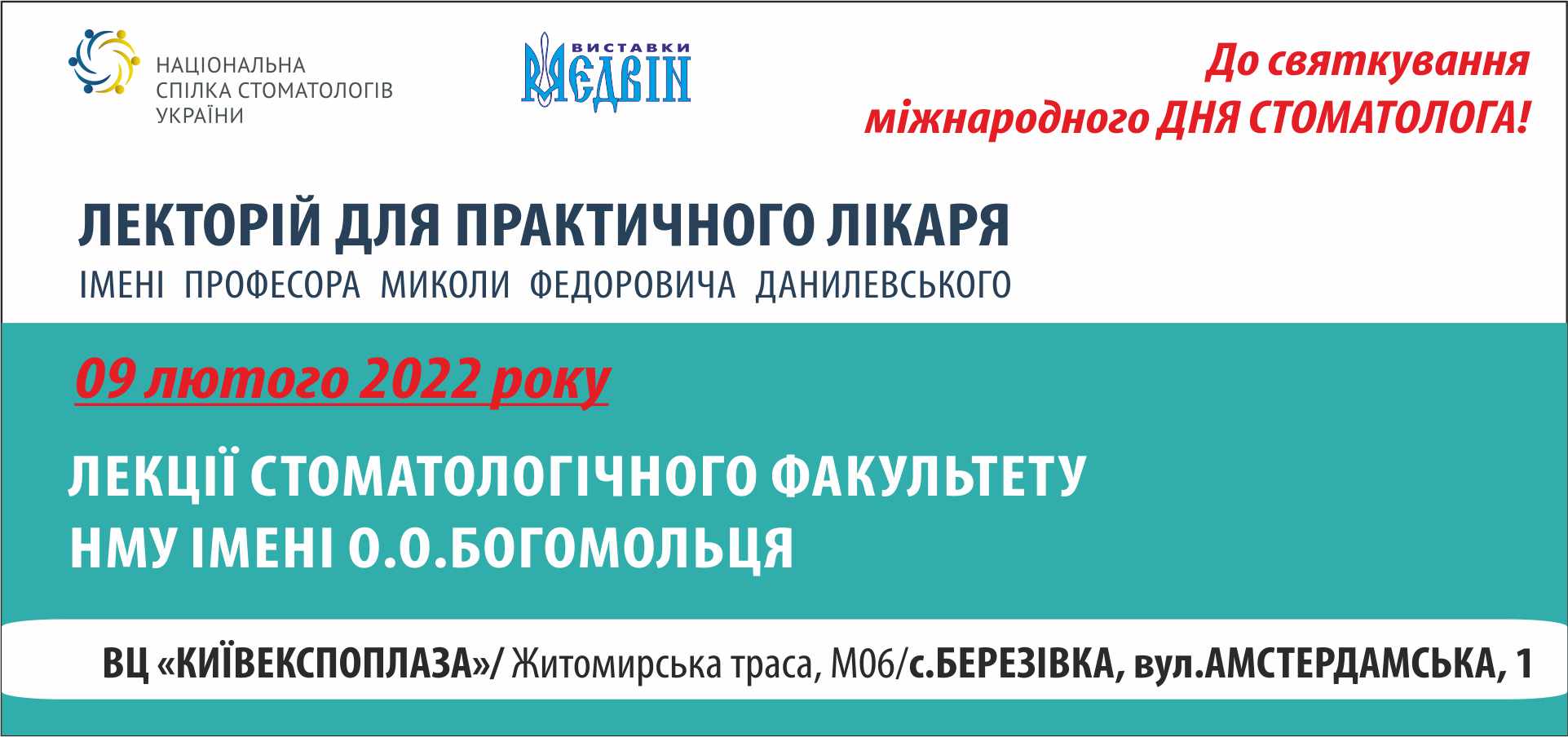 НАЦІОНАЛЬНА
СПІЛКА СТОМАТОЛОГІВ
УКРАЇНИ

ВИСТАВКИ
МЕДВІН

До святкування
міжнародного ДНЯ СТОМАТОЛОГА!

ЛЕКТОРІЙ ДЛЯ ПРАКТИЧНОГО ЛІКАРЯ
ІМЕНІ ПРОФЕСОРА МИКОЛИ ФЕДОРОВИЧА ДАНИЛЕВСЬКОГО

09 лютого 2022 року

ЛЕКЦІЇ СТОМАТОЛОГІЧНОГО ФАКУЛЬТЕТУ
НМУ ІМЕНІ О.О.БОГОМОЛЬЦЯ

ВЦ «КИЇВЕКСПОПЛАЗА»/ Житомирська траса, М06/с.БЕРЕЗІВКА, вул.АМСТЕРДАМСЬКА, 1